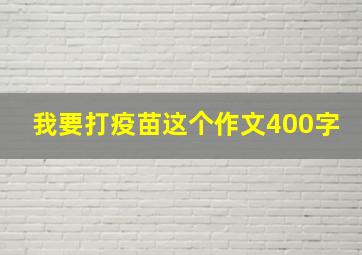 我要打疫苗这个作文400字